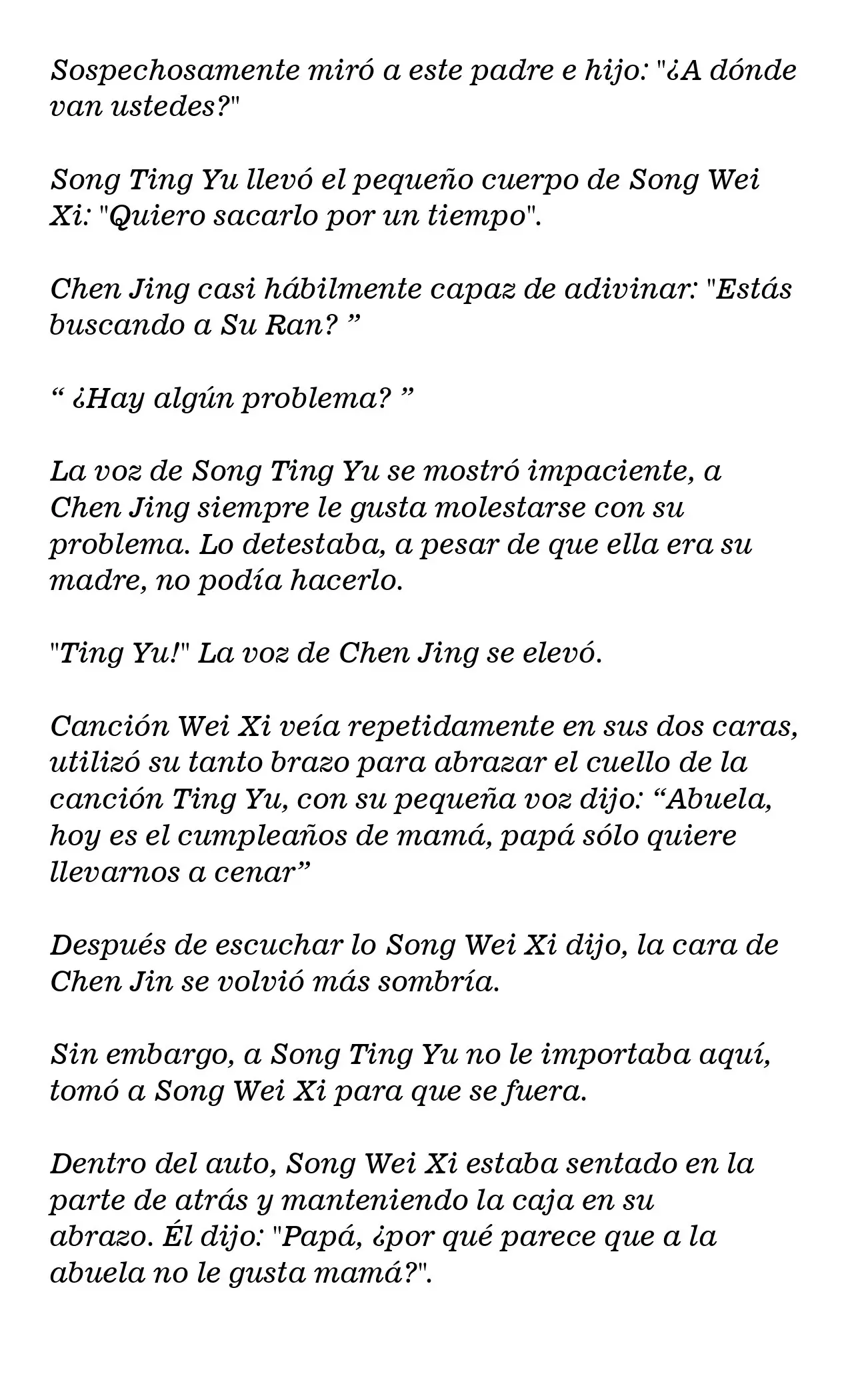 Sospechosamente miró a este padre e hijo: "¿A dónde van ustedes?"

Song Ting Yu llevó el pequeño cuerpo de Song Wei Xi: "Quiero sacarlo por un tiempo".

Chen Jing casi hábilmente capaz de adivinar: "Estás buscando a Su Ran? ”

“ ¿Hay algún problema? ”

La voz de Song Ting Yu se mostró impaciente, a Chen Jing siempre le gusta molestarse con su problema. Lo detestaba, a pesar de que ella era su madre, no podía hacerlo.

"Ting Yu!" La voz de Chen Jing se elevó.

Canción Wei Xi veía repetidamente en sus dos caras, utilizó su tanto brazo para abrazar el cuello de la canción Ting Yu, con su pequeña voz dijo: “Abuela, hoy es el cumpleaños de mamá, papá sólo quiere llevarnos a cenar”

Después de escuchar lo Song Wei Xi dijo, la cara de Chen Jin se volvió más sombría.

Sin embargo, a Song Ting Yu no le importaba aquí, tomó a Song Wei Xi para que se fuera.

Dentro del auto, Song Wei Xi estaba sentado en la parte de atrás y manteniendo la caja en su abrazo. Él dijo: "Papá, ¿por qué parece que a la abuela no le gusta mamá?".